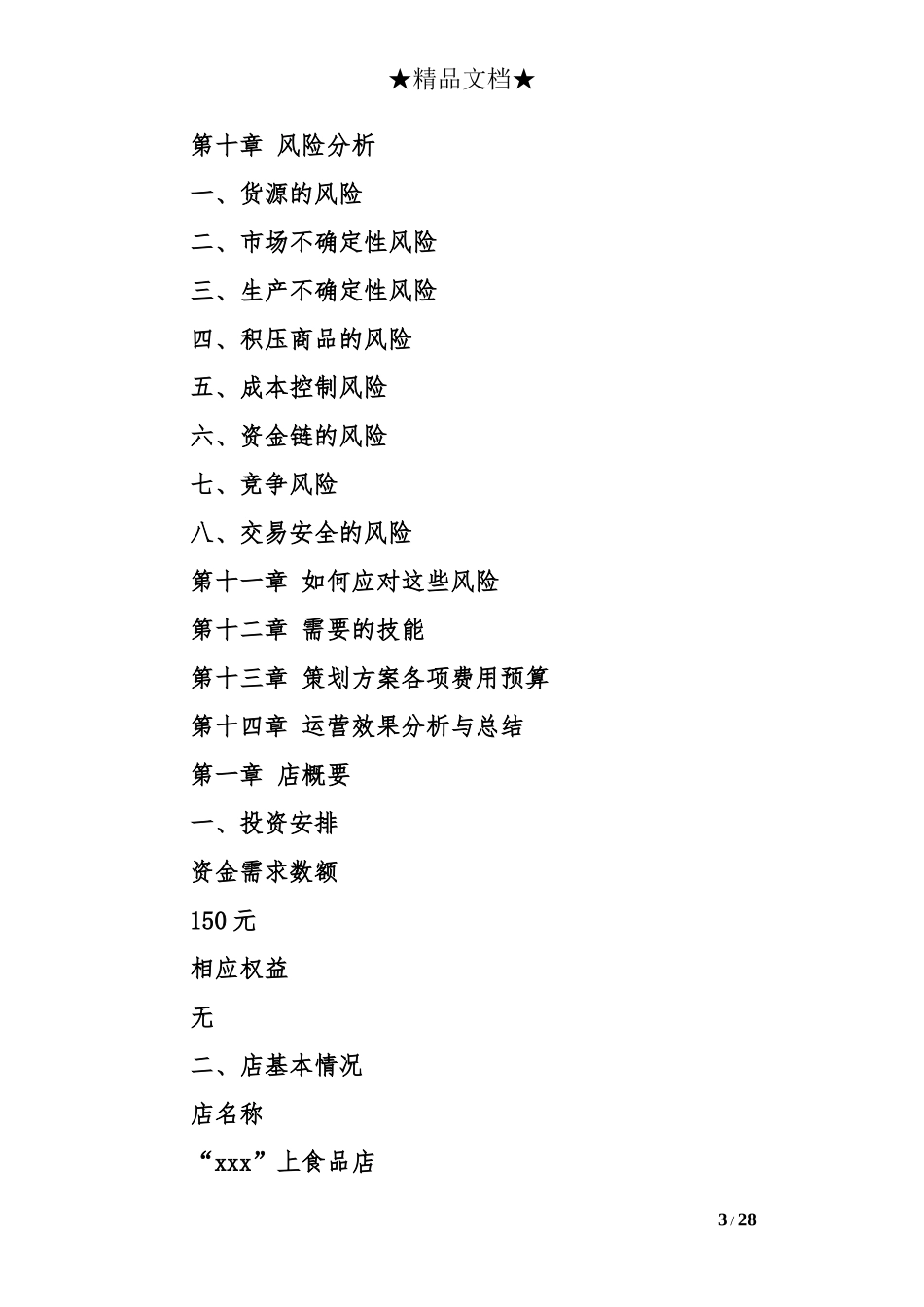 ★精品文档★

第十章 风险分析

一、货源的风险

二、市场不确定性风险

三、生产不确定性风险

四、积压商品的风险

五、成本控制风险

六、资金链的风险

七、竞争风险

八、交易安全的风险

第十一章 如何应对这些风险

第十二章 需要的技能

第十三章 策划方案各项费用预算

第十四章 运营效果分析与总结

第一章 店概要

一、投资安排

资金需求数额

150 元

相应权益

无

二、店基本情况

店名称

“xxx”上食品店

3 / 28